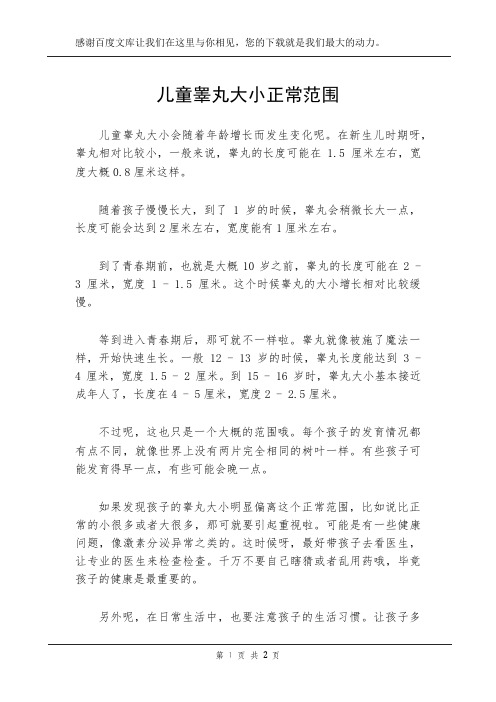 感谢百度文库让我们在这里与你相见，您的下载就是我们最大的动力。

儿童睾丸大小正常范围

儿童睾丸大小会随着年龄增长而发生变化呢。在新生儿时期呀，睾丸相对比较小，一般来说，睾丸的长度可能在 1.5 厘米左右，宽度大概 0.8 厘米这样。

随着孩子慢慢长大，到了 1 岁的时候，睾丸会稍微长大一点，长度可能会达到 2 厘米左右，宽度能有 1 厘米左右。

到了青春期前，也就是大概 10 岁之前，睾丸的长度可能在 2 - 3 厘米，宽度 1 - 1.5 厘米。这个时候睾丸的大小增长相对比较缓慢。

等到进入青春期后，那可就不一样啦。睾丸就像被施了魔法一样，开始快速生长。一般 12 - 13 岁的时候，睾丸长度能达到 3 - 4 厘米，宽度 1.5 - 2 厘米。到 15 - 16 岁时，睾丸大小基本接近成年人了，长度在 4 - 5 厘米，宽度 2 - 2.5 厘米。

不过呢，这也只是一个大概的范围哦。每个孩子的发育情况都有点不同，就像世界上没有两片完全相同的树叶一样。有些孩子可能发育得早一点，有些可能会晚一点。

如果发现孩子的睾丸大小明显偏离这个正常范围，比如说比正常的小很多或者大很多，那可就要引起重视啦。可能是有一些健康问题，像激素分泌异常之类的。这时候呀，最好带孩子去看医生，让专业的医生来检查检查。千万不要自己瞎猜或者乱用药哦，毕竟孩子的健康是最重要的。

另外呢，在日常生活中，也要注意孩子的生活习惯。让孩子多

第 1 页 共 2 页